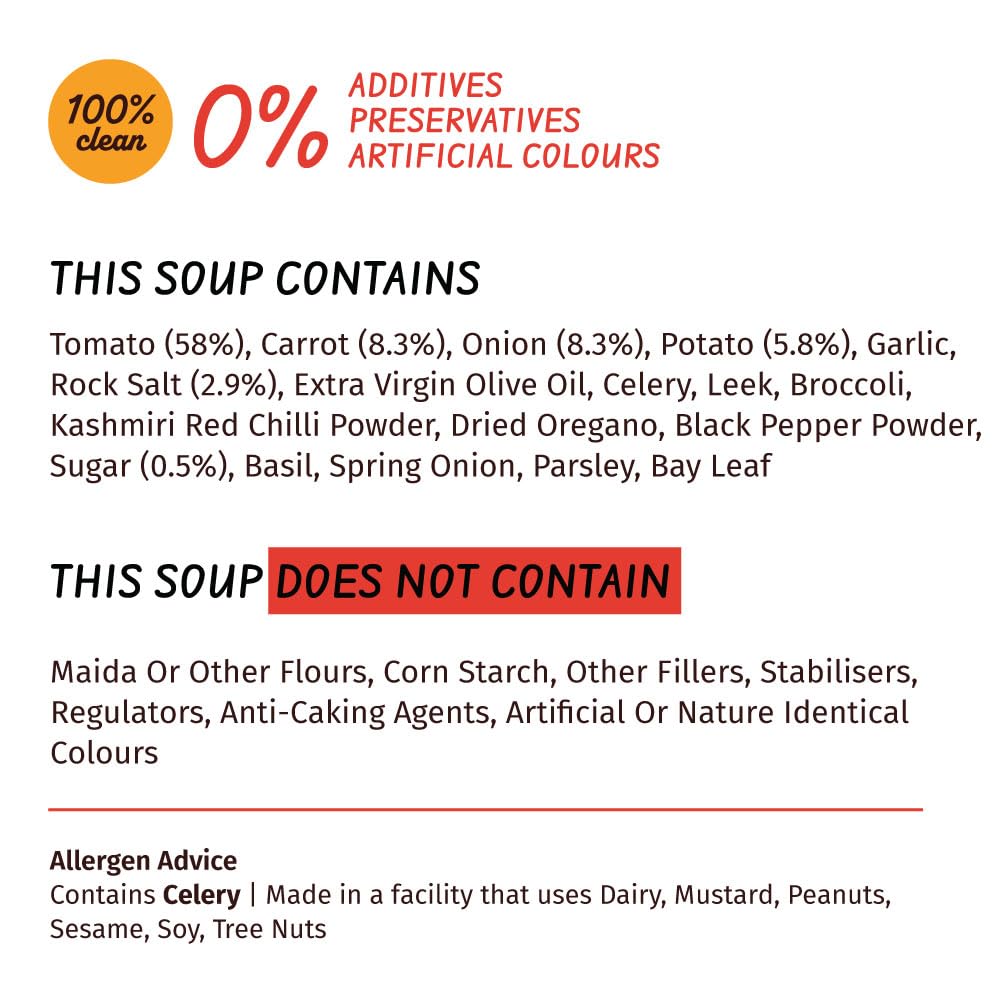 100% clean

0%

ADDITIVES
PRESERVATIVES
ARTIFICIAL COLOURS

THIS SOUP CONTAINS

Tomato (58%), Carrot (8.3%), Onion (8.3%), Potato (5.8%), Garlic, Rock Salt (2.9%), Extra Virgin Olive Oil, Celery, Leek, Broccoli, Kashmiri Red Chilli Powder, Dried Oregano, Black Pepper Powder, Sugar (0.5%), Basil, Spring Onion, Parsley, Bay Leaf

THIS SOUP DOES NOT CONTAIN

Maida Or Other Flours, Corn Starch, Other Fillers, Stabilisers, Regulators, Anti-Caking Agents, Artificial Or Nature Identical Colours

Allergen Advice
Contains Celery | Made in a facility that uses Dairy, Mustard, Peanuts, Sesame, Soy, Tree Nuts